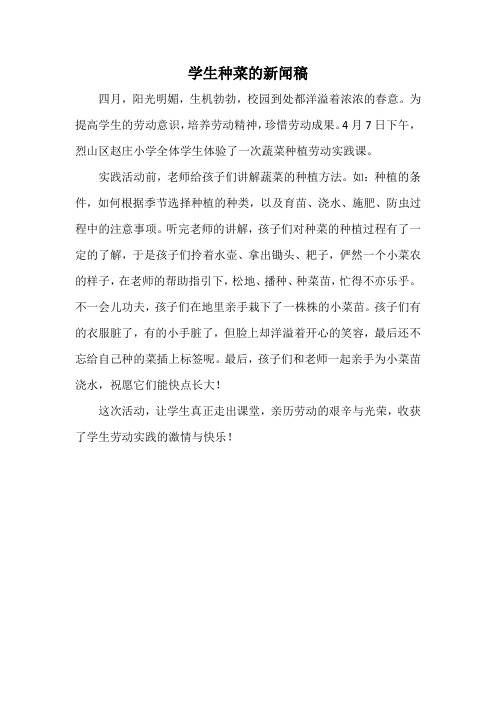 学生种菜的新闻稿

四月，阳光明媚，生机勃勃，校园到处都洋溢着浓浓的春意。为提高学生的劳动意识，培养劳动精神，珍惜劳动成果。4月7日下午，烈山区赵庄小学全体学生体验了一次蔬菜种植劳动实践课。

实践活动前，老师给孩子们讲解蔬菜的种植方法。如：种植的条件，如何根据季节选择种植的种类，以及育苗、浇水、施肥、防虫过程中的注意事项。听完老师的讲解，孩子们对种菜的种植过程有了一定的了解，于是孩子们拎着水壶、拿出锄头、耙子，俨然一个小菜农的样子，在老师的帮助指引下，松地、播种、种菜苗，忙得不亦乐乎。不一会儿功夫，孩子们在地里亲手栽下了一株株的小菜苗。孩子们有的衣服脏了，有的小手脏了，但脸上却洋溢着开心的笑容，最后还不忘给自己种的菜插上标签呢。最后，孩子们和老师一起亲手为小菜苗浇水，祝愿它们能快点长大！

这次活动，让学生真正走出课堂，亲历劳动的艰辛与光荣，收获了学生劳动实践的激情与快乐！